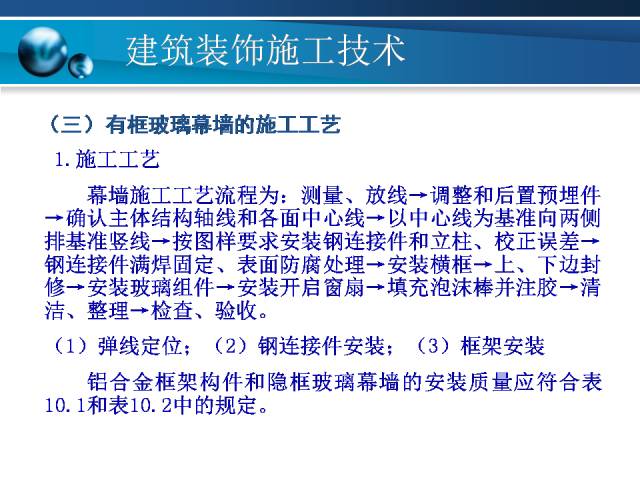 建筑装饰施工技术

（三）有框玻璃幕墙的施工工艺

1.施工工艺

幕墙施工工艺流程为：测量、放线→调整和后置预埋件→确认主体结构轴线和各面中心线→以中心线为基准向两侧排基准竖线→按图样要求安装钢连接件和立柱、校正误差→钢连接件满焊固定、表面防腐处理→安装横框→上、下边封修→安装玻璃组件→安装开启窗扇→填充泡沫棒并注胶→清洁、整理→检查、验收。

（1）弹线定位；（2）钢连接件安装；（3）框架安装

铝合金框架构件和隐框玻璃幕墙的安装质量应符合表10.1和表10.2中的规定。